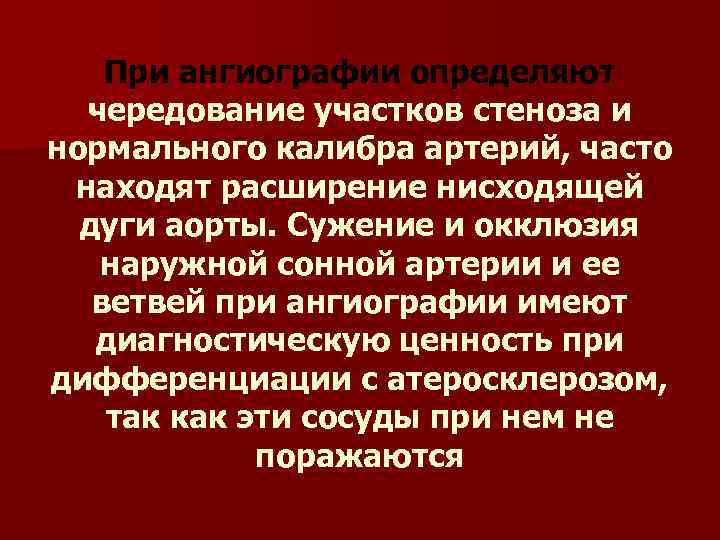 При ангиографии определяют чередование участков стеноза и нормального калибра артерий, часто находят расширение нисходящей дуги аорты. Сужение и окклюзия наружной сонной артерии и ее ветвей при ангиографии имеют диагностическую ценность при дифференциации с атеросклерозом, так как эти сосуды при нем не поражаются